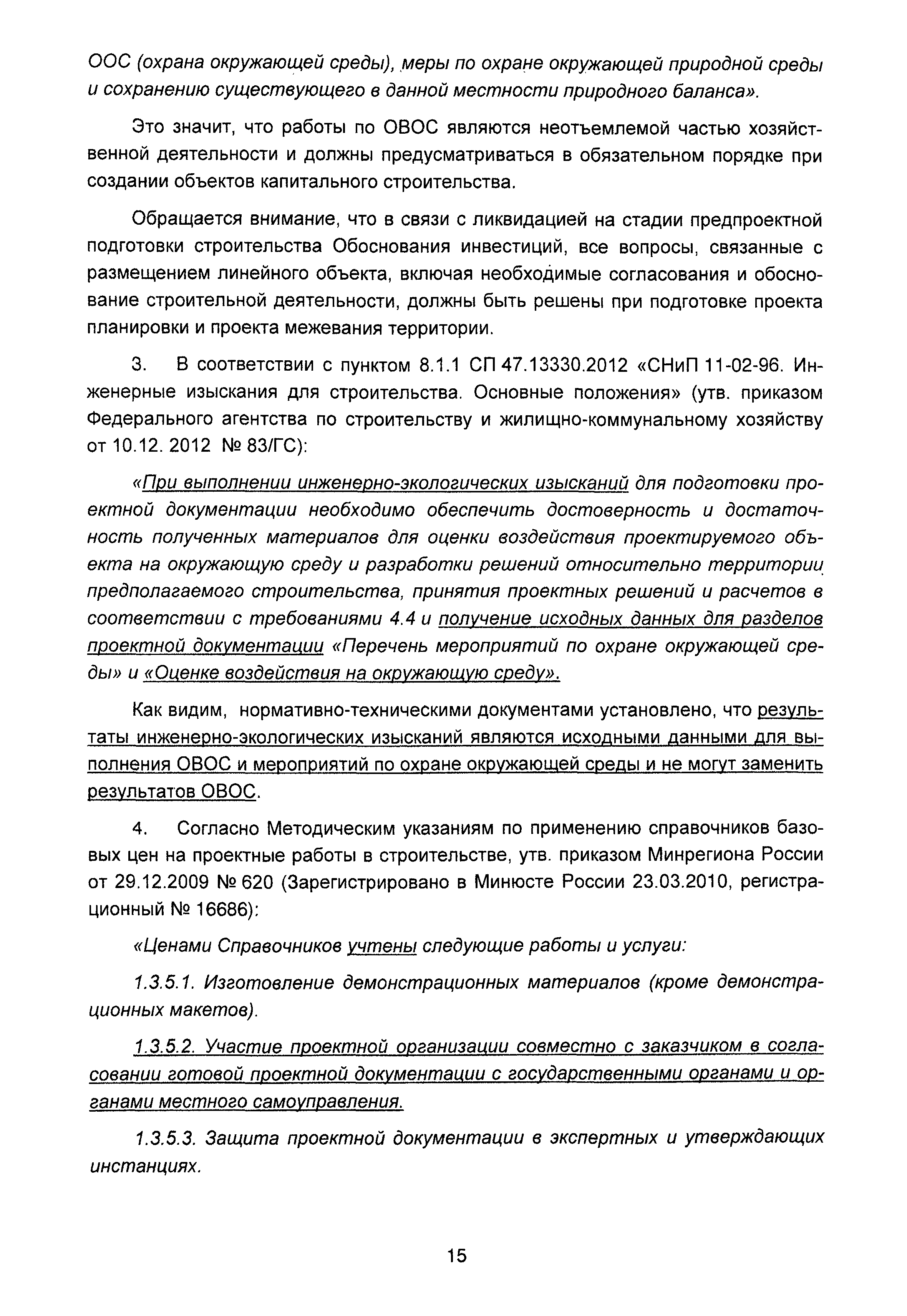 ООС (охрана окружающей среды), меры по охране окружающей природной среды и сохранению существующего в данной местности природного баланса».

Это значит, что работы по ОВОС являются неотъемлемой частью хозяйственной деятельности и должны предусматриваться в обязательном порядке при создании объектов капитального строительства.

Обращается внимание, что в связи с ликвидацией на стадии предпроектной подготовки строительства Обоснования инвестиций, все вопросы, связанные с размещением линейного объекта, включая необходимые согласования и обоснование строительной деятельности, должны быть решены при подготовке проекта планировки и проекта межевания территории.

3. В соответствии с пунктом 8.1.1 СП 47.13330.2012 «СНиП 11-02-96. Инженерные изыскания для строительства. Основные положения» (утв. приказом Федерального агентства по строительству и жилищно-коммунальному хозяйству от 10.12. 2012 № 83/ГС):

«При выполнении инженерно-экологических изысканий для подготовки проектной документации необходимо обеспечить достоверность и достаточность полученных материалов для оценки воздействия проектируемого объекта на окружающую среду и разработки решений относительно территории предполагаемого строительства, принятия проектных решений и расчетов в соответствии с требованиями 4.4 и получение исходных данных для разделов проектной документации «Перечень мероприятий по охране окружающей среды» и «Оценке воздействия на окружающую среду».

Как видим, нормативно-техническими документами установлено, что результаты инженерно-экологических изысканий являются исходными данными для выполнения ОВОС и мероприятий по охране окружающей среды и не могут заменить результатов ОВОС.

4. Согласно Методическим указаниям по применению справочников базовых цен на проектные работы в строительстве, утв. приказом Минрегиона России от 29.12.2009 № 620 (Зарегистрировано в Минюсте России 23.03.2010, регистрационный № 16686):

«Ценами Справочников учтены следующие работы и услуги:

1.3.5.1. Изготовление демонстрационных материалов (кроме демонстрационных макетов).

1.3.5.2. Участие проектной организации совместно с заказчиком в согласовании готовой проектной документации с государственными органами и органами местного самоуправления.

1.3.5.3. Защита проектной документации в экспертных и утверждающих инстанциях.

15